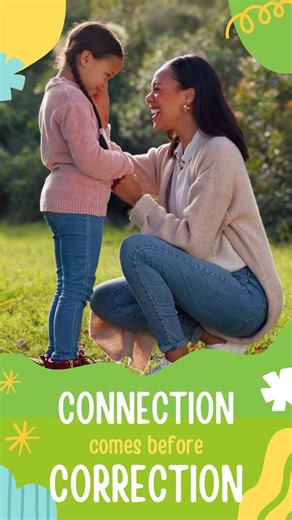 CONNECTION
comes before
CORRECTION